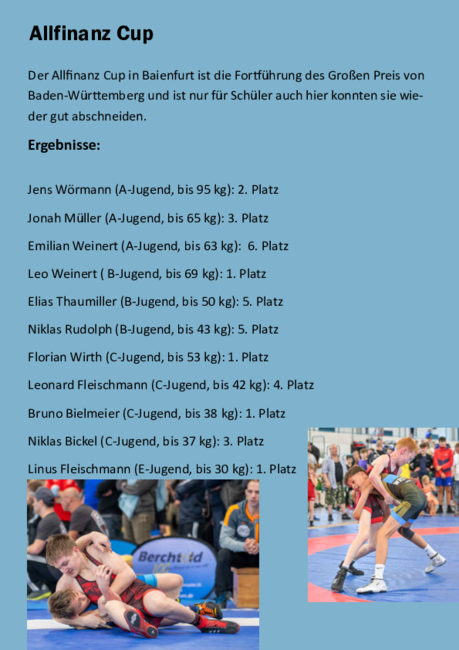 Allfinanz Cup

Der Allfinanz Cup in Baienfurt ist die Fortführung des Großen Preis von Baden-Württemberg und ist nur für Schüler auch hier konnten sie wieder gut abschneiden.

Ergebnisse:

Jens Wörmann (A-Jugend, bis 95 kg): 2. Platz

Jonah Müller (A-Jugend, bis 65 kg): 3. Platz

Emilian Weinert (A-Jugend, bis 63 kg): 6. Platz

Leo Weinert ( B-Jugend, bis 69 kg): 1. Platz

Elias Thaumiller (B-Jugend, bis 50 kg): 5. Platz

Niklas Rudolph (B-Jugend, bis 43 kg): 5. Platz

Florian Wirth (C-Jugend, bis 53 kg): 1. Platz

Leonard Fleischmann (C-Jugend, bis 42 kg): 4. Platz

Bruno Bielmeier (C-Jugend, bis 38 kg): 1. Platz

Niklas Bickel (C-Jugend, bis 37 kg): 3. Platz

Linus Fleischmann (E-Jugend, bis 30 kg): 1. Platz

Berchtold